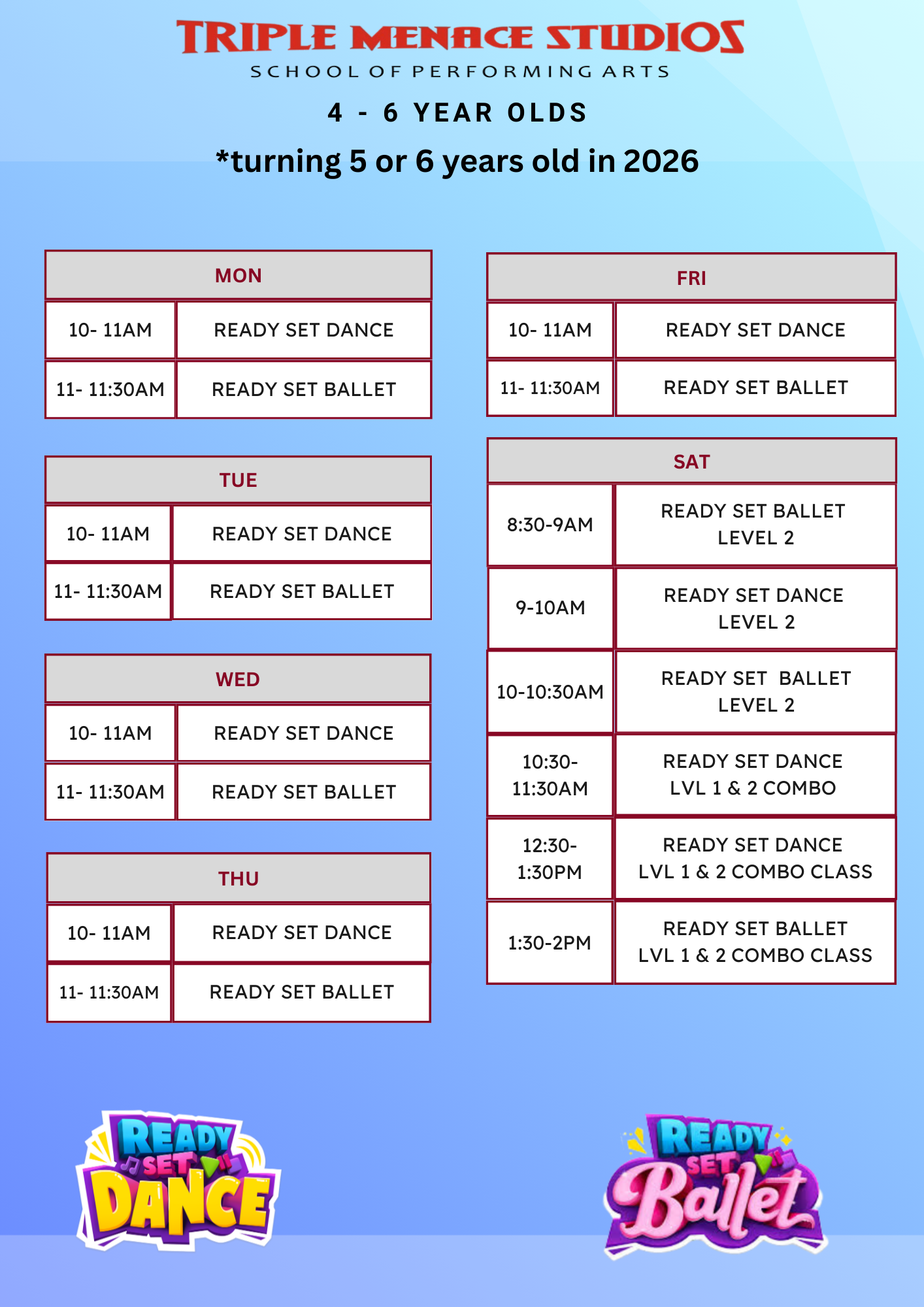 TRIPLE MENACE STUDIOS
SCHOOL OF PERFORMING ARTS

4 - 6 YEAR OLDS

*turning 5 or 6 years old in 2026

| MON | |
|---|---|
| 10- 11AM | READY SET DANCE |
| 11- 11:30AM | READY SET BALLET |

| TUE | |
|---|---|
| 10- 11AM | READY SET DANCE |
| 11- 11:30AM | READY SET BALLET |

| WED | |
|---|---|
| 10- 11AM | READY SET DANCE |
| 11- 11:30AM | READY SET BALLET |

| THU | |
|---|---|
| 10- 11AM | READY SET DANCE |
| 11- 11:30AM | READY SET BALLET |

| FRI | |
|---|---|
| 10- 11AM | READY SET DANCE |
| 11- 11:30AM | READY SET BALLET |

| SAT | |
|---|---|
| 8:30-9AM | READY SET BALLET LEVEL 2 |
| 9-10AM | READY SET DANCE LEVEL 2 |
| 10-10:30AM | READY SET BALLET LEVEL 2 |
| 10:30- 11:30AM | READY SET DANCE LVL 1 & 2 COMBO |
| 12:30- 1:30PM | READY SET DANCE LVL 1 & 2 COMBO CLASS |
| 1:30-2PM | READY SET BALLET LVL 1 & 2 COMBO CLASS |

READY SET DANCE

READY SET Ballet